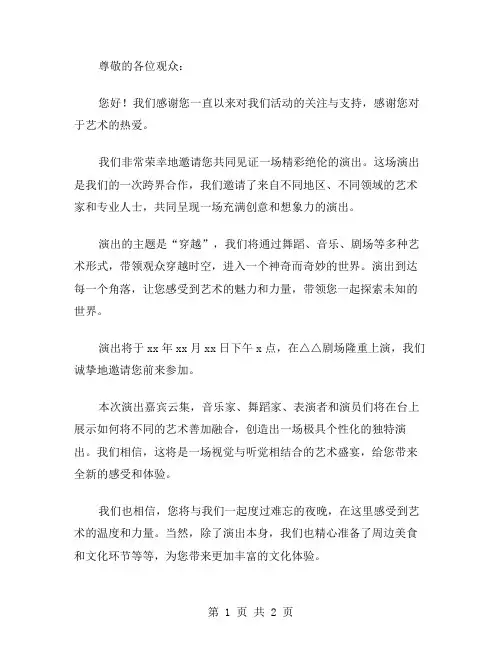 尊敬的各位观众：

您好！我们感谢您一直以来对我们活动的关注与支持，感谢您对于艺术的热爱。

我们非常荣幸地邀请您共同见证一场精彩绝伦的演出。这场演出是我们的一次跨界合作，我们邀请了来自不同地区、不同领域的艺术家和专业人士，共同呈现一场充满创意和想象力的演出。

演出的主题是“穿越”，我们将通过舞蹈、音乐、剧场等多种艺术形式，带领观众穿越时空，进入一个神奇而奇妙的世界。演出到达每一个角落，让您感受到艺术的魅力和力量，带领您一起探索未知的世界。

演出将于 xx 年 xx 月 xx 日下午 x 点，在△△剧场隆重上演，我们诚挚地邀请您前来参加。

本次演出嘉宾云集，音乐家、舞蹈家、表演者和演员们将在台上展示如何将不同的艺术善加融合，创造出一场极具个性化的独特演出。我们相信，这将是一场视觉与听觉相结合的艺术盛宴，给您带来全新的感受和体验。

我们也相信，您将与我们一起度过难忘的夜晚，在这里感受到艺术的温度和力量。当然，除了演出本身，我们也精心准备了周边美食和文化环节等等，为您带来更加丰富的文化体验。

第 1 页 共 2 页